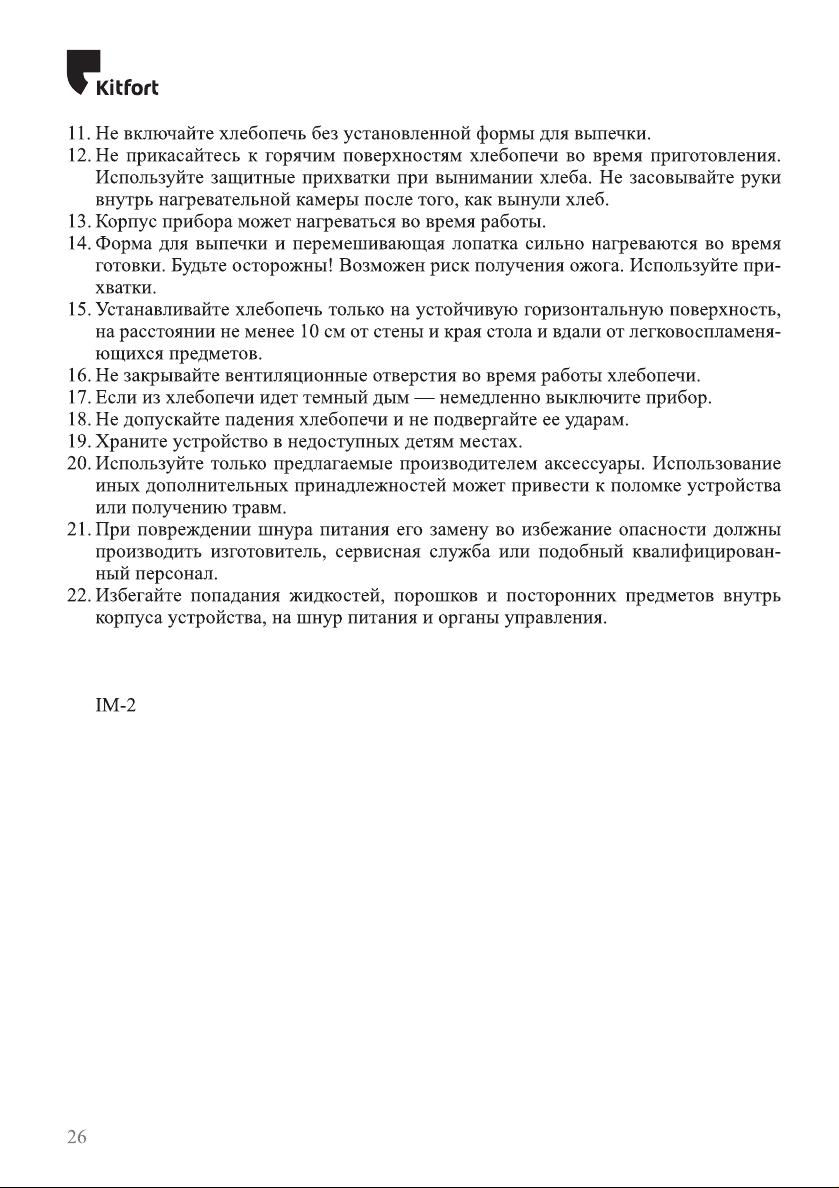 Kitfort

11. Не включайте хлебопечь без установленной формы для выпечки.
12. Не прикасайтесь к горячим поверхностям хлебопечи во время приготовления. Используйте защитные прихватки при вынимании хлеба. Не засовывайте руки внутрь нагревательной камеры после того, как вынули хлеб.
13. Корпус прибора может нагреваться во время работы.
14. Форма для выпечки и перемешивающая лопатка сильно нагреваются во время готовки. Будьте осторожны! Возможен риск получения ожога. Используйте прихватки.
15. Устанавливайте хлебопечь только на устойчивую горизонтальную поверхность, на расстоянии не менее 10 см от стены и края стола и вдали от легковоспламеняющихся предметов.
16. Не закрывайте вентиляционные отверстия во время работы хлебопечи.
17. Если из хлебопечи идет темный дым — немедленно выключите прибор.
18. Не допускайте падения хлебопечи и не подвергайте ее ударам.
19. Храните устройство в недоступных детям местах.
20. Используйте только предлагаемые производителем аксессуары. Использование иных дополнительных принадлежностей может привести к поломке устройства или получению травм.
21. При повреждении шнура питания его замену во избежание опасности должны производить изготовитель, сервисная служба или подобный квалифицированный персонал.
22. Избегайте попадания жидкостей, порошков и посторонних предметов внутрь корпуса устройства, на шнур питания и органы управления.

IM-2

26